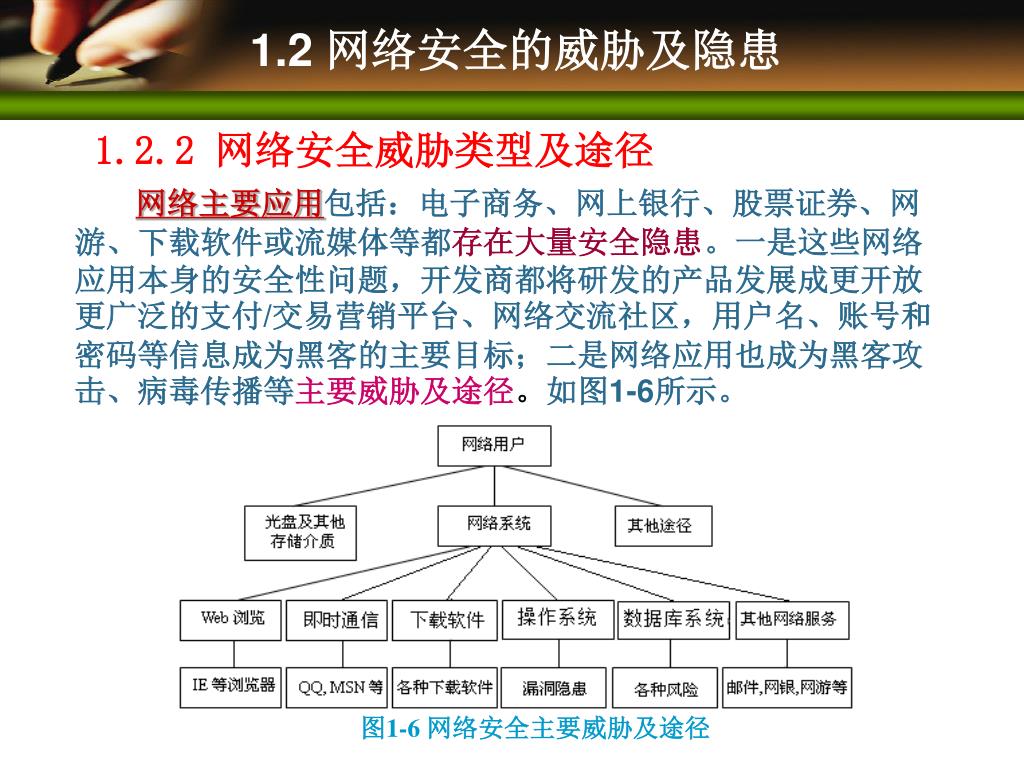 1.2 网络安全的威胁及隐患

1.2.2 网络安全威胁类型及途径

网络主要应用包括：电子商务、网上银行、股票证券、网游、下载软件或流媒体等都存在大量安全隐患。一是这些网络应用本身的安全性问题，开发商都将研发的产品发展成更开放更广泛的支付/交易营销平台、网络交流社区，用户名、账号和密码等信息成为黑客的主要目标；二是网络应用也成为黑客攻击、病毒传播等主要威胁及途径。如图1-6所示。

网络用户

光盘及其他存储介质

网络系统

其他途径

Web 浏览

即时通信

下载软件

操作系统

数据库系统

其他网络服务

IE 等浏览器

QQ, MSN 等

各种下载软件

漏洞隐患

各种风险

邮件,网银,网游等

图1-6 网络安全主要威胁及途径